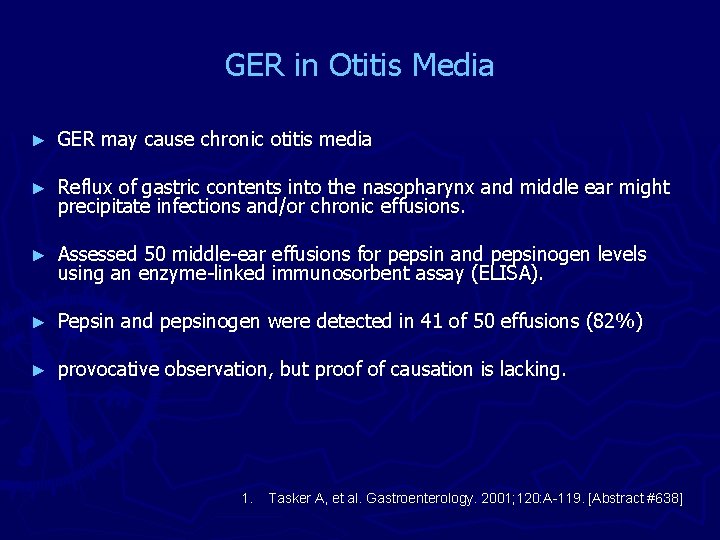 GER in Otitis Media

► GER may cause chronic otitis media

► Reflux of gastric contents into the nasopharynx and middle ear might precipitate infections and/or chronic effusions.

► Assessed 50 middle-ear effusions for pepsin and pepsinogen levels using an enzyme-linked immunosorbent assay (ELISA).

► Pepsin and pepsinogen were detected in 41 of 50 effusions (82%)

► provocative observation, but proof of causation is lacking.

1. Tasker A, et al. Gastroenterology. 2001;120:A-119. [Abstract #638]